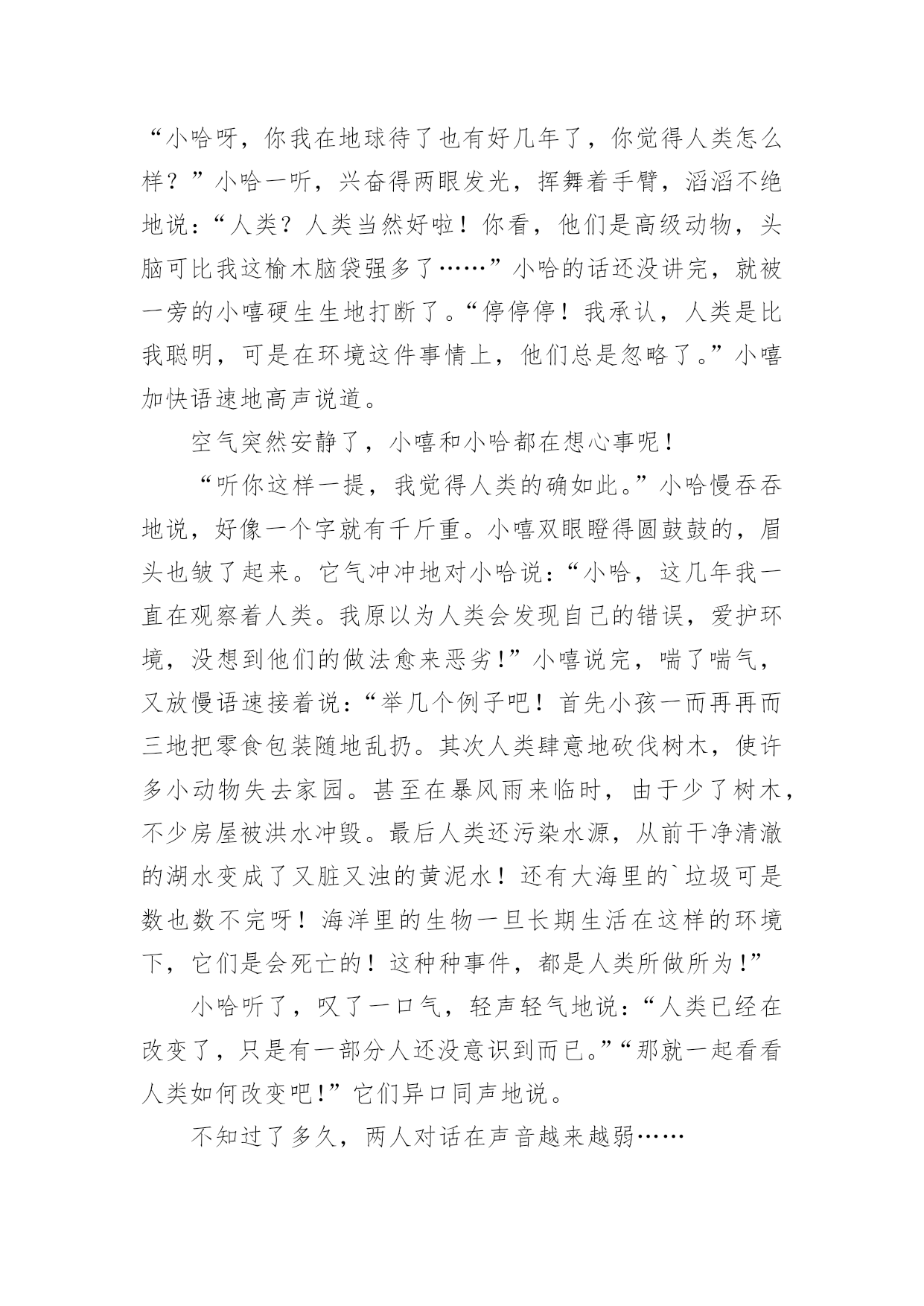 “小哈呀，你我在地球待了也有好几年了，你觉得人类怎么样？”小哈一听，兴奋得两眼发光，挥舞着手臂，滔滔不绝地说：“人类？人类当然好啦！你看，他们是高级动物，头脑可比我这榆木脑袋强多了……”小哈的话还没讲完，就被一旁的小嘻硬生生地打断了。“停停停！我承认，人类是比我聪明，可是在环境这件事情上，他们总是忽略了。”小嘻加快语速地高声说道。

空气突然安静了，小嘻和小哈都在想心事呢！

“听你这样一提，我觉得人类的确如此。”小哈慢吞吞地说，好像一个字就有千斤重。小嘻双眼瞪得圆鼓鼓的，眉头也皱了起来。它气冲冲地对小哈说：“小哈，这几年我一直在观察着人类。我原以为人类会发现自己的错误，爱护环境，没想到他们的做法愈来恶劣！”小嘻说完，喘了喘气，又放慢语速接着说：“举几个例子吧！首先小孩一而再再而三地把零食包装随地乱扔。其次人类肆意地砍伐树木，使许多小动物失去家园。甚至在暴风雨来临时，由于少了树木，不少房屋被洪水冲毁。最后人类还污染水源，从前干净清澈的湖水变成了又脏又浊的黄泥水！还有大海里的`垃圾可是数也数不完呀！海洋里的生物一旦长期生活在这样的环境下，它们是会死亡的！这种种事件，都是人类所做所为！”

小哈听了，叹了一口气，轻声轻气地说：“人类已经在改变了，只是有一部分人还没意识到而已。”“那就一起看看人类如何改变吧！”它们异口同声地说。

不知过了多久，两人对话在声音越来越弱……